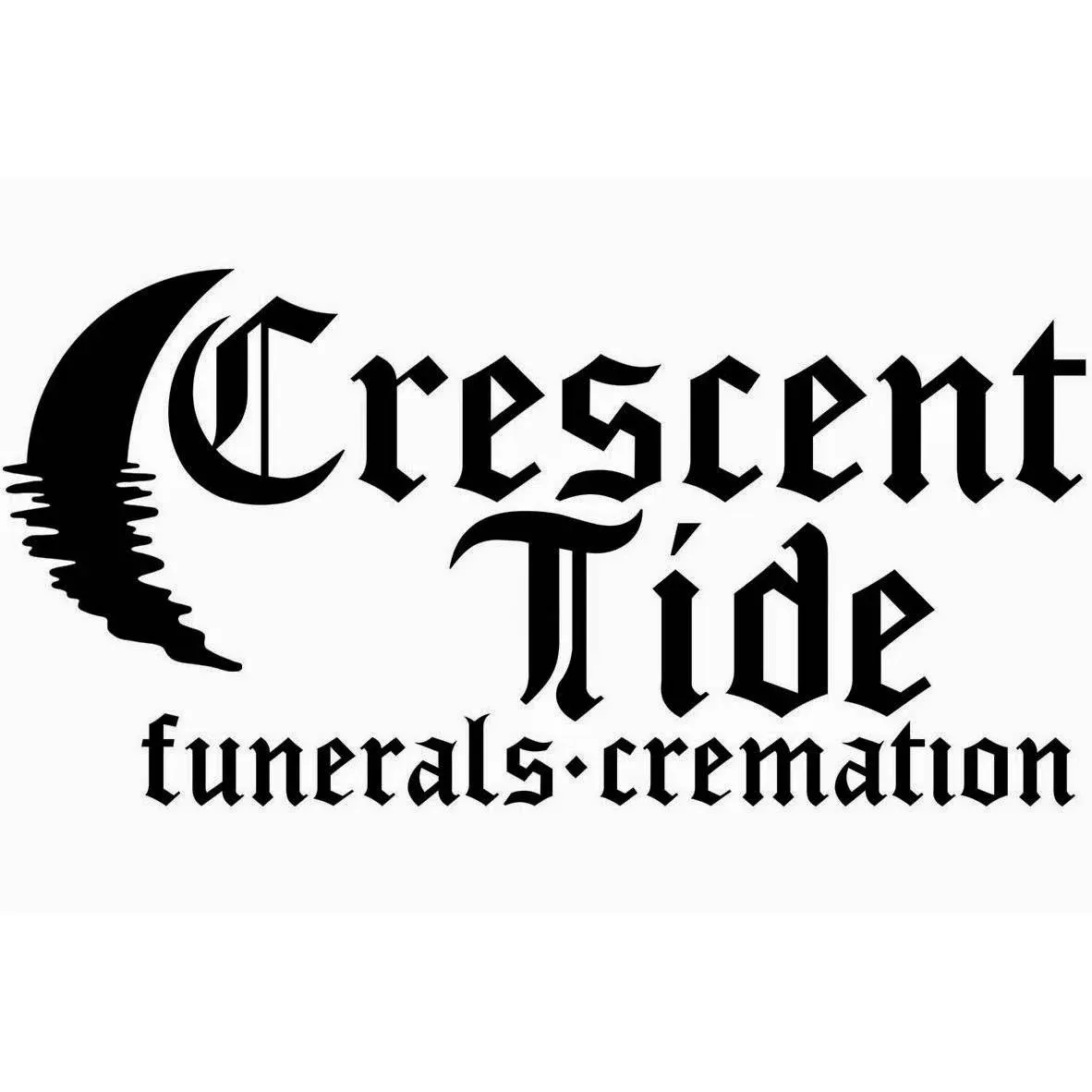 Crescent Tide
funerals·cremation